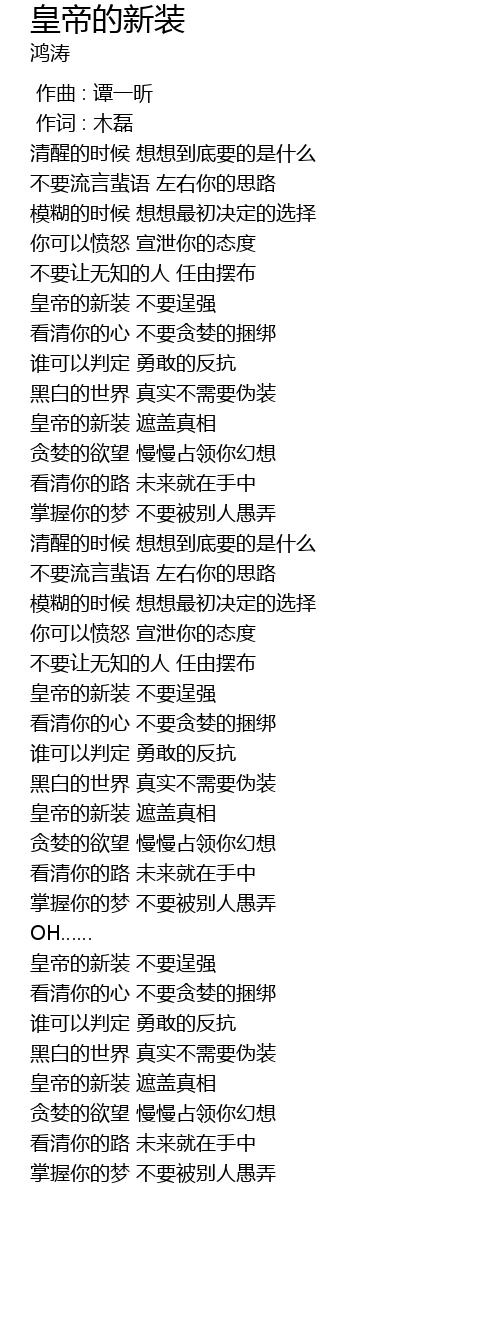 皇帝的新装
鸿涛

作曲 : 谭一昕
作词 : 木磊
清醒的时候 想想到底要的是什么
不要流言蜚语 左右你的思路
模糊的时候 想想最初决定的选择
你可以愤怒 宣泄你的态度
不要让无知的人 任由摆布
皇帝的新装 不要逞强
看清你的心 不要贪婪的捆绑
谁可以判定 勇敢的反抗
黑白的世界 真实不需要伪装
皇帝的新装 遮盖真相
贪婪的欲望 慢慢占领你幻想
看清你的路 未来就在手中
掌握你的梦 不要被别人愚弄
清醒的时候 想想到底要的是什么
不要流言蜚语 左右你的思路
模糊的时候 想想最初决定的选择
你可以愤怒 宣泄你的态度
不要让无知的人 任由摆布
皇帝的新装 不要逞强
看清你的心 不要贪婪的捆绑
谁可以判定 勇敢的反抗
黑白的世界 真实不需要伪装
皇帝的新装 遮盖真相
贪婪的欲望 慢慢占领你幻想
看清你的路 未来就在手中
掌握你的梦 不要被别人愚弄
OH......
皇帝的新装 不要逞强
看清你的心 不要贪婪的捆绑
谁可以判定 勇敢的反抗
黑白的世界 真实不需要伪装
皇帝的新装 遮盖真相
贪婪的欲望 慢慢占领你幻想
看清你的路 未来就在手中
掌握你的梦 不要被别人愚弄